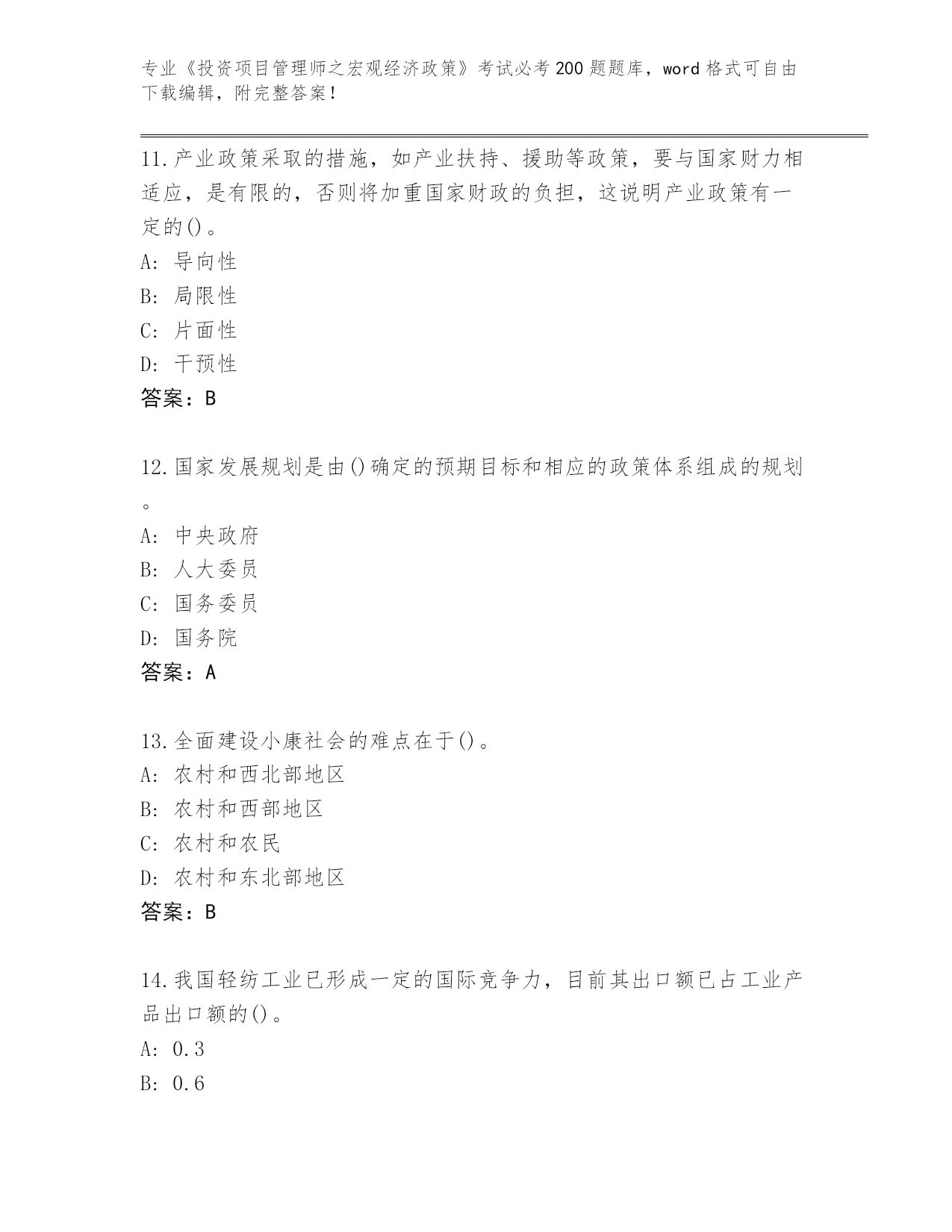 专业《投资项目管理师之宏观经济政策》考试必考200题题库，word格式可自由下载编辑，附完整答案！

11.产业政策采取的措施，如产业扶持、援助等政策，要与国家财力相适应，是有限的，否则将加重国家财政的负担，这说明产业政策有一定的()。
A: 导向性
B: 局限性
C: 片面性
D: 干预性
答案：B

12.国家发展规划是由()确定的预期目标和相应的政策体系组成的规划。
A: 中央政府
B: 人大委员
C: 国务委员
D: 国务院
答案：A

13.全面建设小康社会的难点在于()。
A: 农村和西北部地区
B: 农村和西部地区
C: 农村和农民
D: 农村和东北部地区
答案：B

14.我国轻纺工业已形成一定的国际竞争力，目前其出口额已占工业产品出口额的()。
A: 0.3
B: 0.6